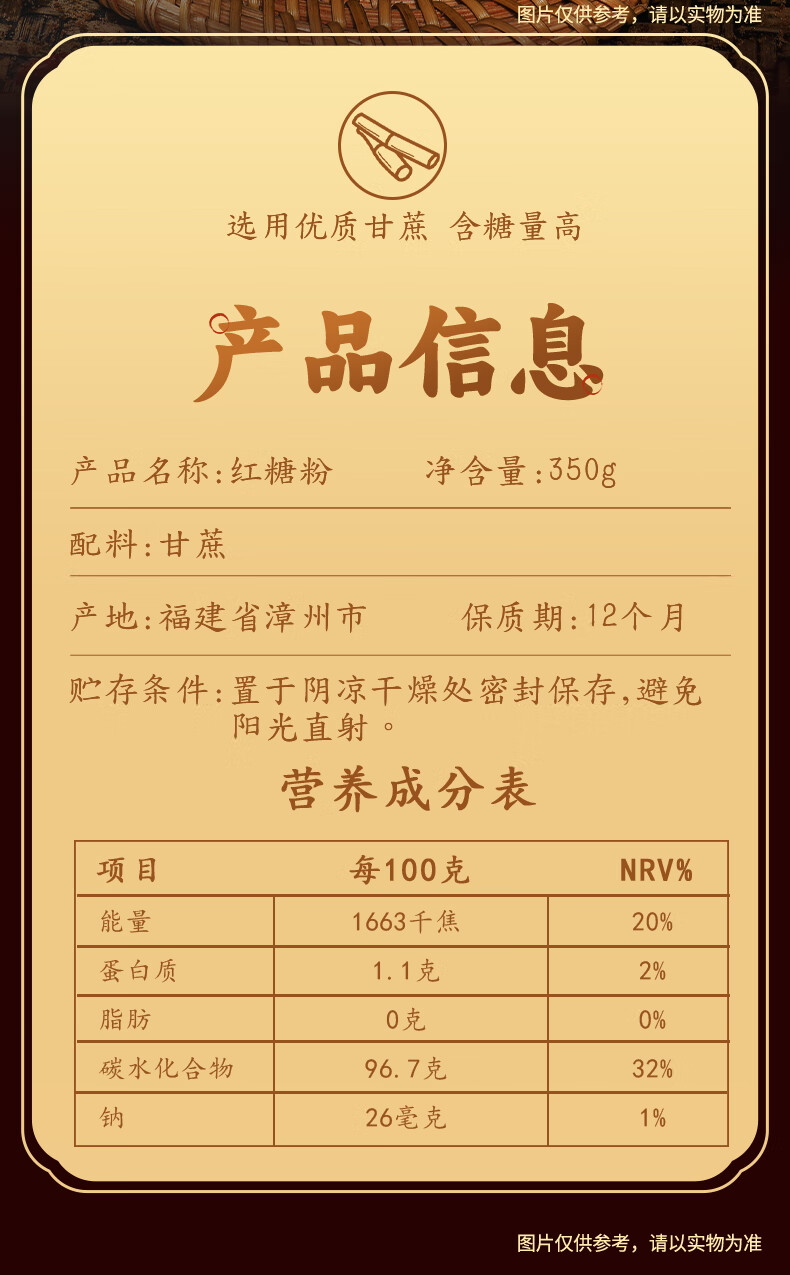 图片仅供参考，请以实物为准

选用优质甘蔗 含糖量高

产品信息

产品名称:红糖粉　　净含量:350g

配料:甘蔗

产地:福建省漳州市　　保质期:12个月

贮存条件:置于阴凉干燥处密封保存,避免阳光直射。

营养成分表

| 项目 | 每100克 | NRV% |
|---|---|---|
| 能量 | 1663千焦 | 20% |
| 蛋白质 | 1.1克 | 2% |
| 脂肪 | 0克 | 0% |
| 碳水化合物 | 96.7克 | 32% |
| 钠 | 26毫克 | 1% |

图片仅供参考，请以实物为准